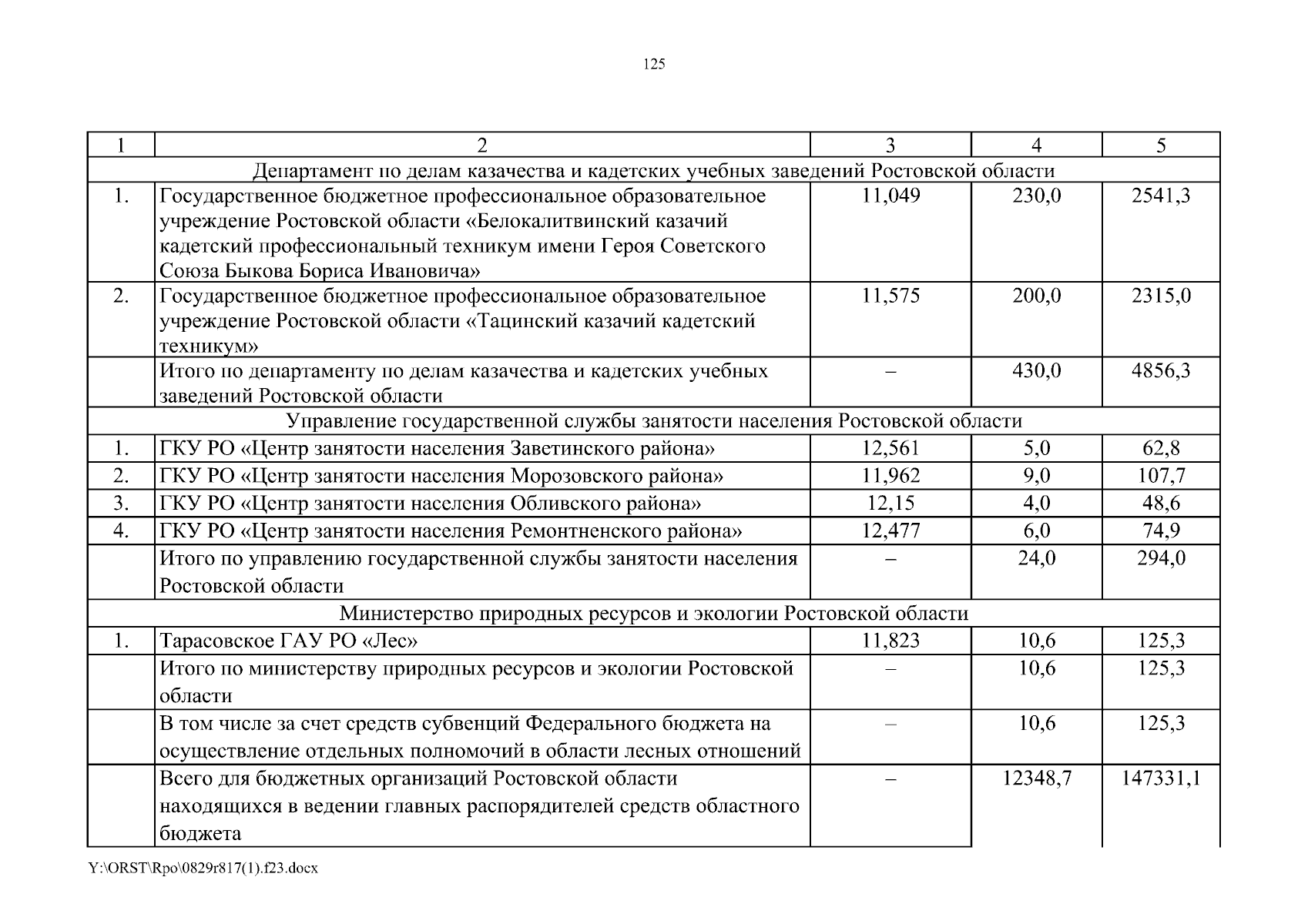 125

| 1 | 2 | 3 | 4 | 5 |
|---|---|---|---|---|
| Департамент по делам казачества и кадетских учебных заведений Ростовской области | | | | |
| 1. | Государственное бюджетное профессиональное образовательное учреждение Ростовской области «Белокалитвинский казачий кадетский профессиональный техникум имени Героя Советского Союза Быкова Бориса Ивановича» | 11,049 | 230,0 | 2541,3 |
| 2. | Государственное бюджетное профессиональное образовательное учреждение Ростовской области «Тацинский казачий кадетский техникум» | 11,575 | 200,0 | 2315,0 |
| | Итого по департаменту по делам казачества и кадетских учебных заведений Ростовской области | – | 430,0 | 4856,3 |
| Управление государственной службы занятости населения Ростовской области | | | | |
| 1. | ГКУ РО «Центр занятости населения Заветинского района» | 12,561 | 5,0 | 62,8 |
| 2. | ГКУ РО «Центр занятости населения Морозовского района» | 11,962 | 9,0 | 107,7 |
| 3. | ГКУ РО «Центр занятости населения Обливского района» | 12,15 | 4,0 | 48,6 |
| 4. | ГКУ РО «Центр занятости населения Ремонтненского района» | 12,477 | 6,0 | 74,9 |
| | Итого по управлению государственной службы занятости населения Ростовской области | – | 24,0 | 294,0 |
| Министерство природных ресурсов и экологии Ростовской области | | | | |
| 1. | Тарасовское ГАУ РО «Лес» | 11,823 | 10,6 | 125,3 |
| | Итого по министерству природных ресурсов и экологии Ростовской области | – | 10,6 | 125,3 |
| | В том числе за счет средств субвенций Федерального бюджета на осуществление отдельных полномочий в области лесных отношений | – | 10,6 | 125,3 |
| | Всего для бюджетных организаций Ростовской области находящихся в ведении главных распорядителей средств областного бюджета | – | 12348,7 | 147331,1 |

Y:\ORST\Rpo\0829r817(1).f23.docx